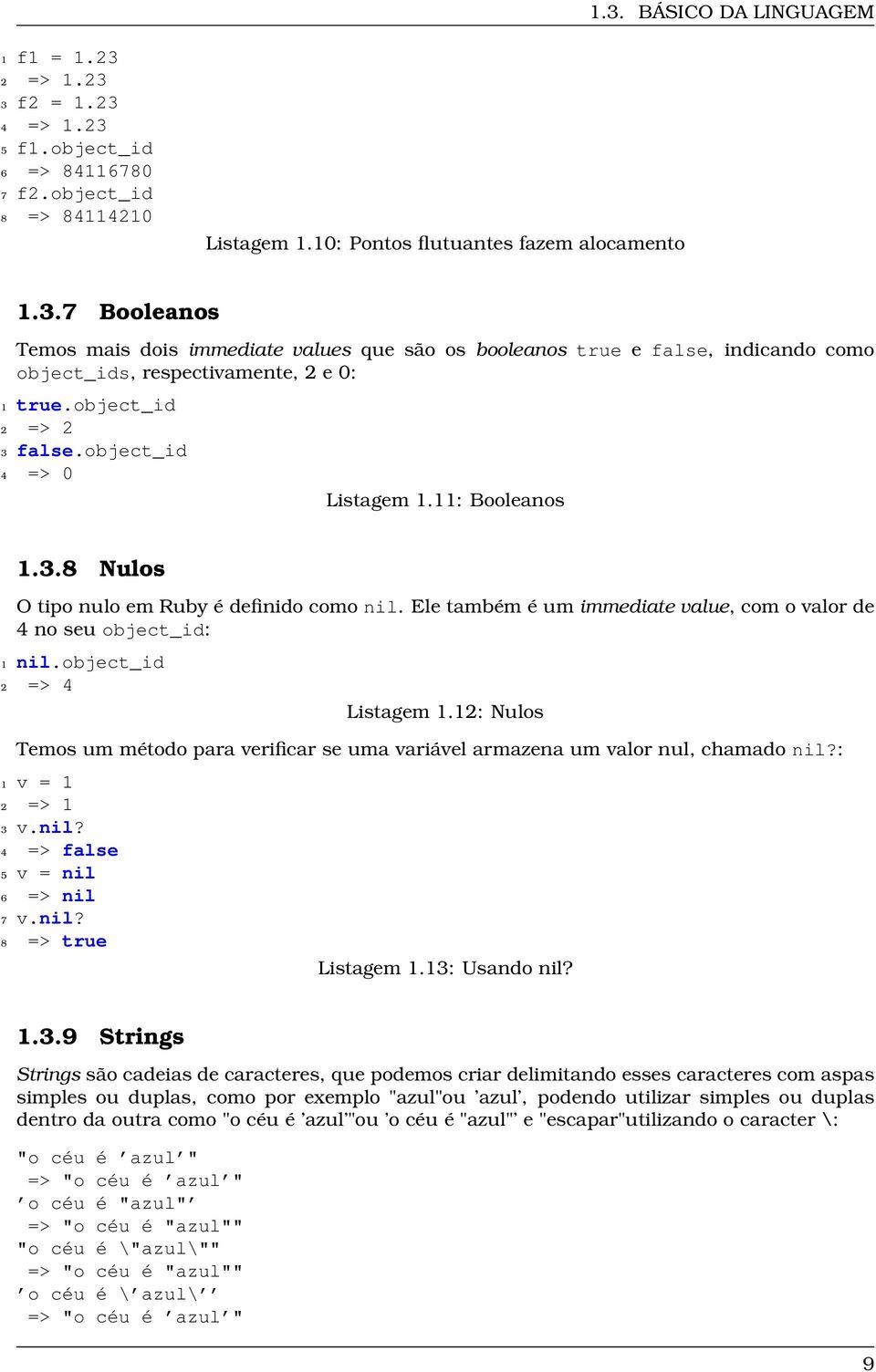 1.3. BÁSICO DA LINGUAGEM

1 f1 = 1.23
2 => 1.23
3 f2 = 1.23
4 => 1.23
5 f1.object_id
6 => 84116780
7 f2.object_id
8 => 84114210

Listagem 1.10: Pontos flutuantes fazem alocamento

1.3.7 Booleanos

Temos mais dois immediate values que são os booleanos true e false, indicando como object_ids, respectivamente, 2 e 0:

1 true.object_id
2 => 2
3 false.object_id
4 => 0

Listagem 1.11: Booleanos

1.3.8 Nulos

O tipo nulo em Ruby é definido como nil. Ele também é um immediate value, com o valor de 4 no seu object_id:

1 nil.object_id
2 => 4

Listagem 1.12: Nulos

Temos um método para verificar se uma variável armazena um valor nul, chamado nil?:

1 v = 1
2 => 1
3 v.nil?
4 => false
5 v = nil
6 => nil
7 v.nil?
8 => true

Listagem 1.13: Usando nil?

1.3.9 Strings

Strings são cadeias de caracteres, que podemos criar delimitando esses caracteres com aspas simples ou duplas, como por exemplo "azul"ou 'azul', podendo utilizar simples ou duplas dentro da outra como "o céu é 'azul'"ou 'o céu é "azul"' e "escapar"utilizando o caracter \:

"o céu é 'azul'"
=> "o céu é 'azul'"
'o céu é "azul"'
=> "o céu é "azul""
"o céu é \"azul\""
=> "o céu é "azul""
'o céu é \'azul\''
=> "o céu é 'azul'"

9